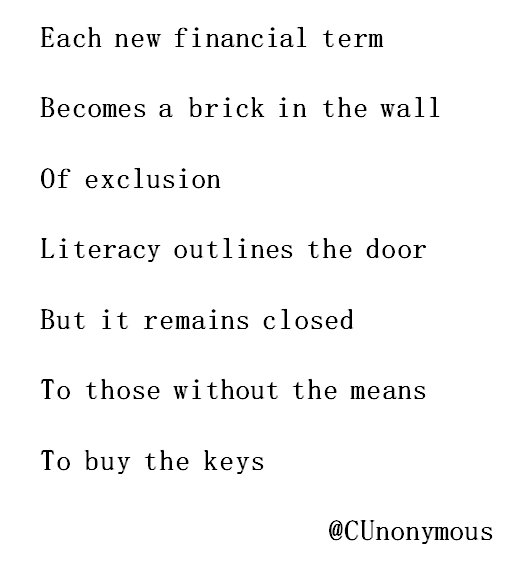 Each new financial term

Becomes a brick in the wall

Of exclusion

Literacy outlines the door

But it remains closed

To those without the means

To buy the keys

@CUnonymous